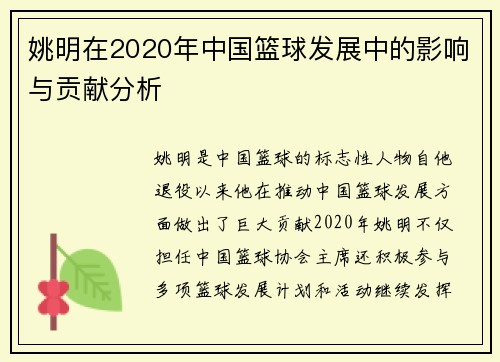 姚明在2020年中国篮球发展中的影响与贡献分析

姚明是中国篮球的标志性人物自他退役以来他在推动中国篮球发展方面做出了巨大贡献2020年姚明不仅担任中国篮球协会主席还积极参与多项篮球发展计划和活动继续发挥